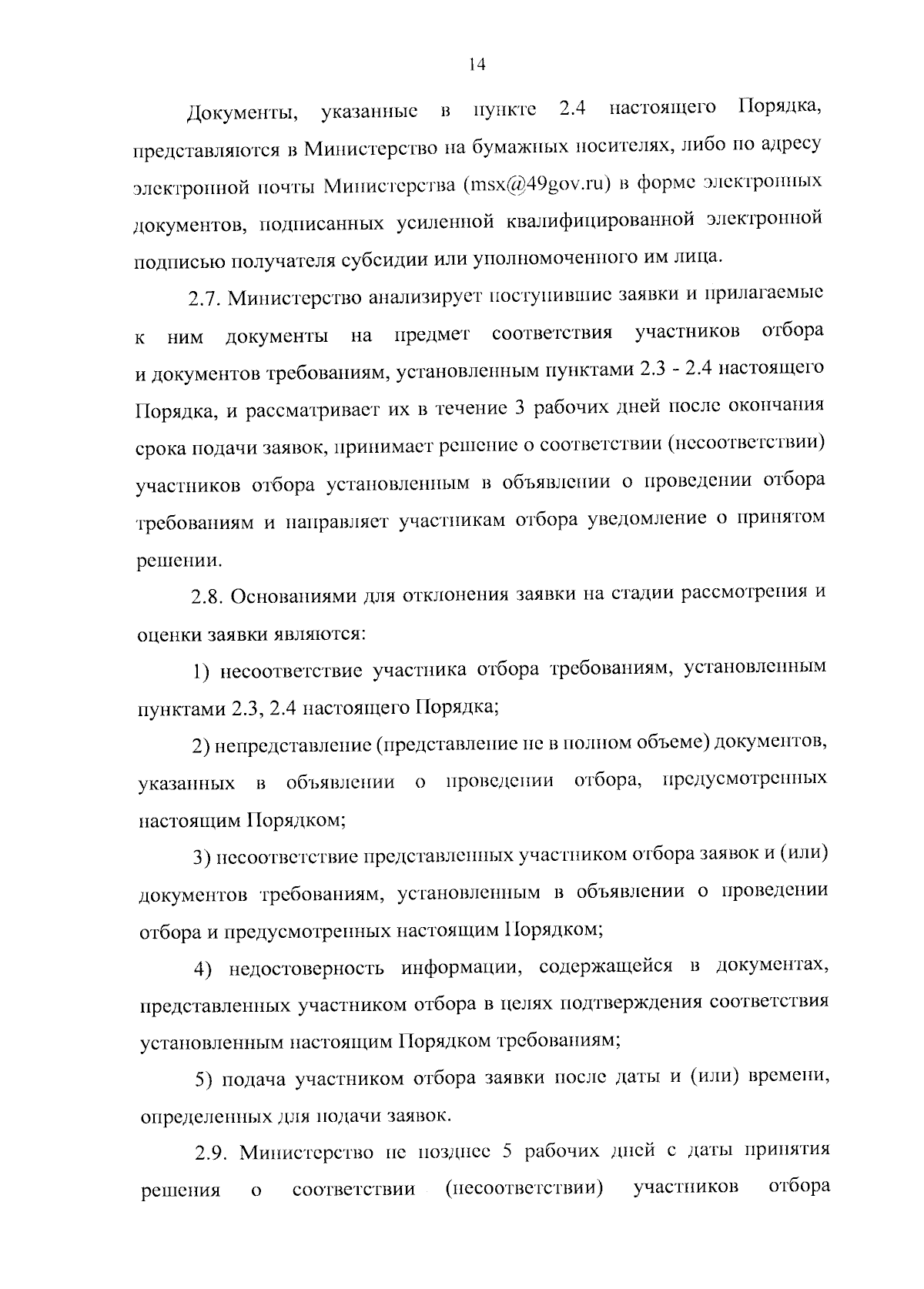 14

Документы, указанные в пункте 2.4 настоящего Порядка, представляются в Министерство на бумажных носителях, либо по адресу электронной почты Министерства (msx@49gov.ru) в форме электронных документов, подписанных усиленной квалифицированной электронной подписью получателя субсидии или уполномоченного им лица.

2.7. Министерство анализирует поступившие заявки и прилагаемые к ним документы на предмет соответствия участников отбора и документов требованиям, установленным пунктами 2.3 - 2.4 настоящего Порядка, и рассматривает их в течение 3 рабочих дней после окончания срока подачи заявок, принимает решение о соответствии (несоответствии) участников отбора установленным в объявлении о проведении отбора требованиям и направляет участникам отбора уведомление о принятом решении.

2.8. Основаниями для отклонения заявки на стадии рассмотрения и оценки заявки являются:

1) несоответствие участника отбора требованиям, установленным пунктами 2.3, 2.4 настоящего Порядка;

2) непредставление (представление не в полном объеме) документов, указанных в объявлении о проведении отбора, предусмотренных настоящим Порядком;

3) несоответствие представленных участником отбора заявок и (или) документов требованиям, установленным в объявлении о проведении отбора и предусмотренных настоящим Порядком;

4) недостоверность информации, содержащейся в документах, представленных участником отбора в целях подтверждения соответствия установленным настоящим Порядком требованиям;

5) подача участником отбора заявки после даты и (или) времени, определенных для подачи заявок.

2.9. Министерство не позднее 5 рабочих дней с даты принятия решения о соответствии (несоответствии) участников отбора